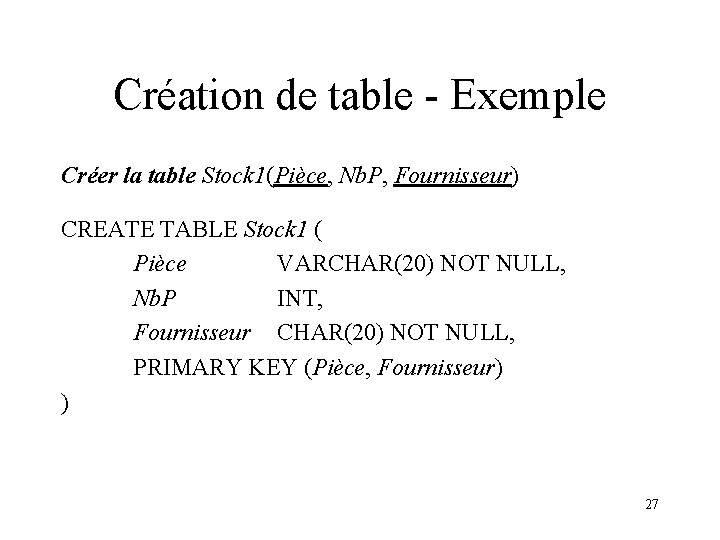 Création de table - Exemple

Créer la table Stock1(Pièce, NbP, Fournisseur)

CREATE TABLE Stock1 (
Pièce VARCHAR(20) NOT NULL,
NbP INT,
Fournisseur CHAR(20) NOT NULL,
PRIMARY KEY (Pièce, Fournisseur)
)

27